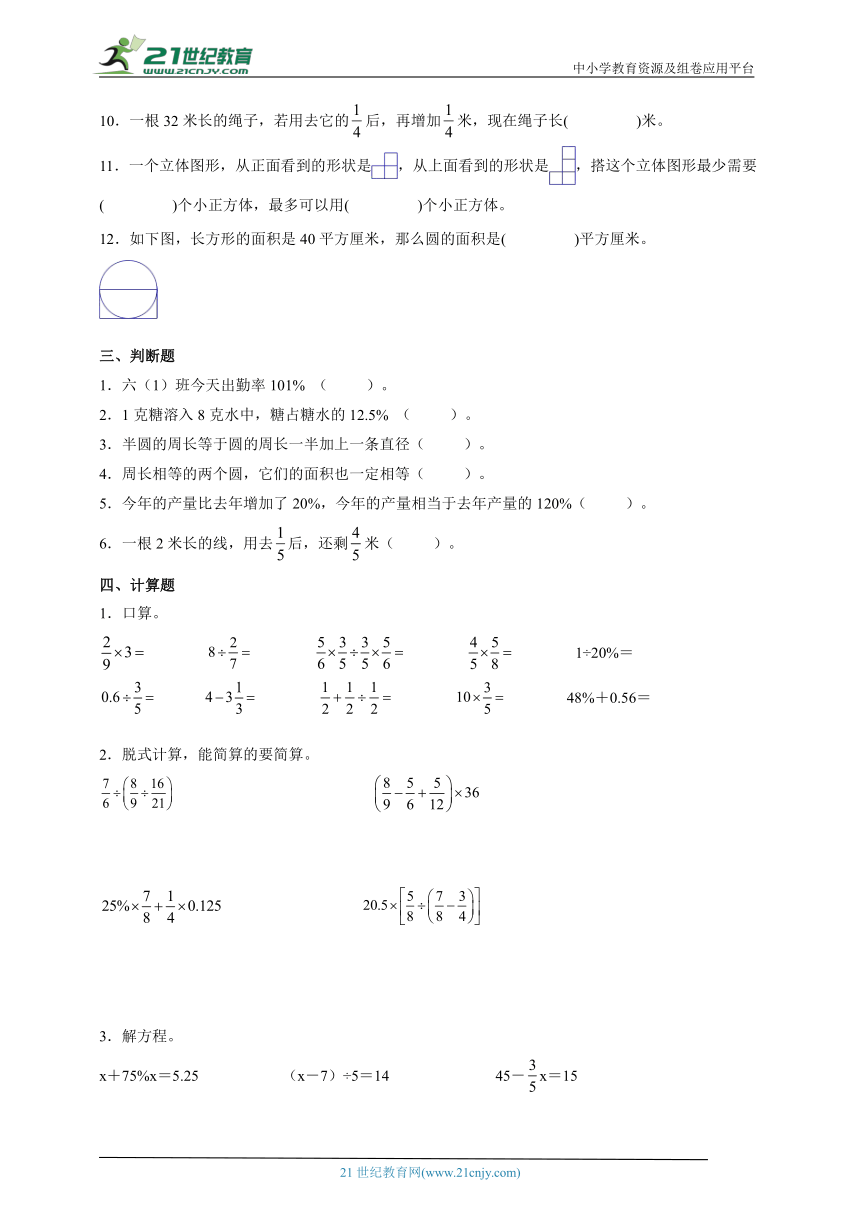 21世纪教育
www.21cnjy.com
中小学教育资源及组卷应用平台

10．一根 32 米长的绳子，若用去它的$\frac{1}{4}$后，再增加$\frac{1}{4}$米，现在绳子长(　　　　)米。

11．一个立体图形，从正面看到的形状是，从上面看到的形状是，搭这个立体图形最少需要(　　　　)个小正方体，最多可以用(　　　　)个小正方体。

12．如下图，长方形的面积是 40 平方厘米，那么圆的面积是(　　　　)平方厘米。

三、判断题

1．六（1）班今天出勤率 101% （　　）。

2．1 克糖溶入 8 克水中，糖占糖水的 12.5% （　　）。

3．半圆的周长等于圆的周长一半加上一条直径（　　）。

4．周长相等的两个圆，它们的面积也一定相等（　　）。

5．今年的产量比去年增加了 20%，今年的产量相当于去年产量的 120%（　　）。

6．一根 2 米长的线，用去$\frac{1}{5}$后，还剩$\frac{4}{5}$米（　　）。

四、计算题

1．口算。

$\frac{2}{9}\times3=$　　$8\div\frac{2}{7}=$　　$\frac{5}{6}\times\frac{3}{5}\div\frac{3}{5}\times\frac{5}{6}=$　　$\frac{4}{5}\times\frac{5}{8}=$　　1÷20%＝

$0.6\div\frac{3}{5}=$　　$4-3\frac{1}{3}=$　　$\frac{1}{2}+\frac{1}{2}\div\frac{1}{2}=$　　$10\times\frac{3}{5}=$　　48%＋0.56＝

2．脱式计算，能简算的要简算。

$\frac{7}{6}\div\left(\frac{8}{9}\div\frac{16}{21}\right)$　　$\left(\frac{8}{9}-\frac{5}{6}+\frac{5}{12}\right)\times36$

$25\%\times\frac{7}{8}+\frac{1}{4}\times0.125$　　$20.5\times\left[\frac{5}{8}\div\left(\frac{7}{8}-\frac{3}{4}\right)\right]$

3．解方程。

x＋75%x＝5.25　　（x－7）÷5＝14　　$45-\frac{3}{5}x=15$

21 世纪教育网(www.21cnjy.com)